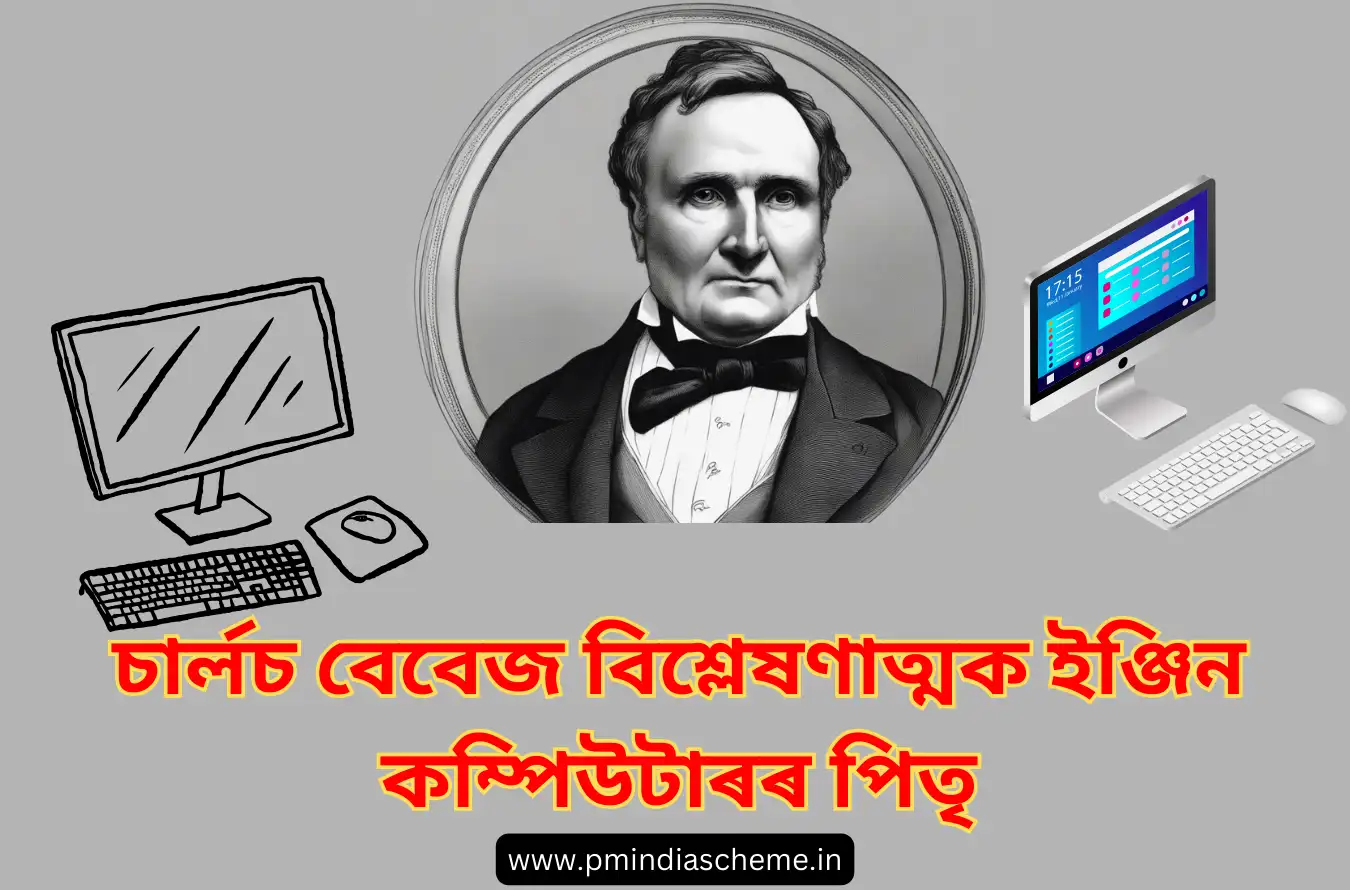 17:15

চাৰ্লচ বেবেজ বিশ্লেষণাত্মক ইঞ্জিন কম্পিউটাৰৰ পিতৃ

www.pmindiascheme.in